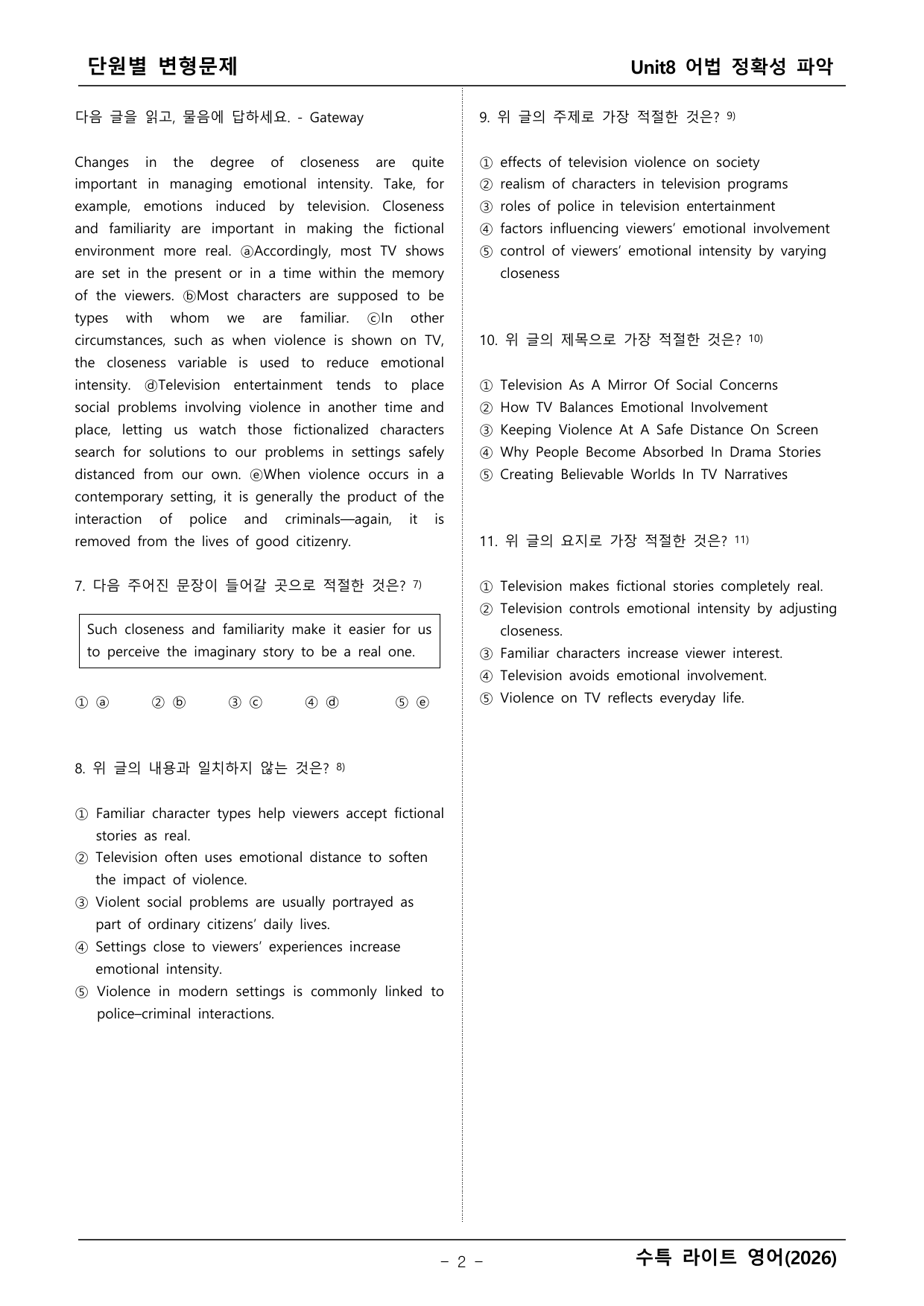 단원별 변형문제

Unit8 어법 정확성 파악

다음 글을 읽고, 물음에 답하세요. - Gateway

Changes in the degree of closeness are quite important in managing emotional intensity. Take, for example, emotions induced by television. Closeness and familiarity are important in making the fictional environment more real. ⓐAccordingly, most TV shows are set in the present or in a time within the memory of the viewers. ⓑMost characters are supposed to be types with whom we are familiar. ⓒIn other circumstances, such as when violence is shown on TV, the closeness variable is used to reduce emotional intensity. ⓓTelevision entertainment tends to place social problems involving violence in another time and place, letting us watch those fictionalized characters search for solutions to our problems in settings safely distanced from our own. ⓔWhen violence occurs in a contemporary setting, it is generally the product of the interaction of police and criminals—again, it is removed from the lives of good citizenry.

7. 다음 주어진 문장이 들어갈 곳으로 적절한 것은? $^{7)}$

Such closeness and familiarity make it easier for us to perceive the imaginary story to be a real one.

① ⓐ ② ⓑ ③ ⓒ ④ ⓓ ⑤ ⓔ

8. 위 글의 내용과 일치하지 않는 것은? $^{8)}$

① Familiar character types help viewers accept fictional stories as real.
② Television often uses emotional distance to soften the impact of violence.
③ Violent social problems are usually portrayed as part of ordinary citizens' daily lives.
④ Settings close to viewers' experiences increase emotional intensity.
⑤ Violence in modern settings is commonly linked to police–criminal interactions.

9. 위 글의 주제로 가장 적절한 것은? $^{9)}$

① effects of television violence on society
② realism of characters in television programs
③ roles of police in television entertainment
④ factors influencing viewers' emotional involvement
⑤ control of viewers' emotional intensity by varying closeness

10. 위 글의 제목으로 가장 적절한 것은? $^{10)}$

① Television As A Mirror Of Social Concerns
② How TV Balances Emotional Involvement
③ Keeping Violence At A Safe Distance On Screen
④ Why People Become Absorbed In Drama Stories
⑤ Creating Believable Worlds In TV Narratives

11. 위 글의 요지로 가장 적절한 것은? $^{11)}$

① Television makes fictional stories completely real.
② Television controls emotional intensity by adjusting closeness.
③ Familiar characters increase viewer interest.
④ Television avoids emotional involvement.
⑤ Violence on TV reflects everyday life.

- 2 -

수특 라이트 영어(2026)